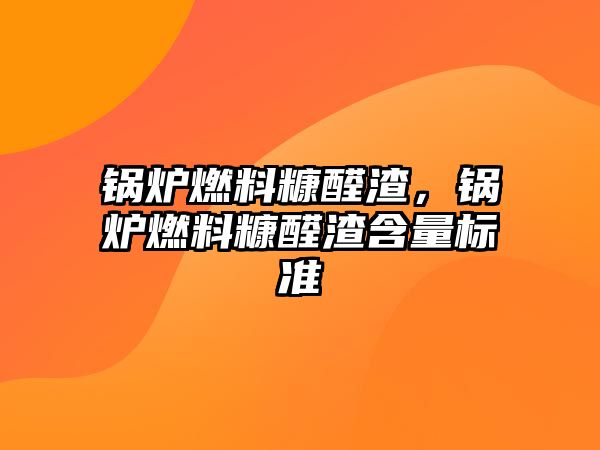 锅炉燃料糠醛渣，锅炉燃料糠醛渣含量标准